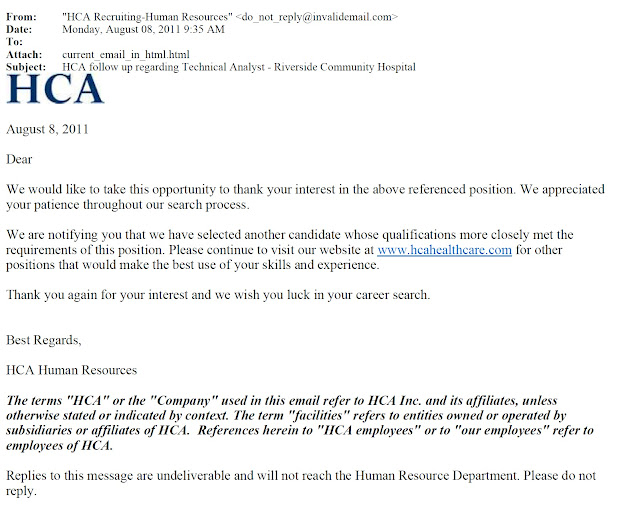 From: "HCA Recruiting-Human Resources" <do_not_reply@invalidemail.com>
Date: Monday, August 08, 2011 9:35 AM
To:
Attach: current_email_in_html.html
Subject: HCA follow up regarding Technical Analyst - Riverside Community Hospital

HCA

August 8, 2011

Dear

We would like to take this opportunity to thank your interest in the above referenced position. We appreciated your patience throughout our search process.

We are notifying you that we have selected another candidate whose qualifications more closely met the requirements of this position. Please continue to visit our website at www.hcahealthcare.com for other positions that would make the best use of your skills and experience.

Thank you again for your interest and we wish you luck in your career search.

Best Regards,

HCA Human Resources

The terms "HCA" or the "Company" used in this email refer to HCA Inc. and its affiliates, unless otherwise stated or indicated by context. The term "facilities" refers to entities owned or operated by subsidiaries or affiliates of HCA. References herein to "HCA employees" or to "our employees" refer to employees of HCA.

Replies to this message are undeliverable and will not reach the Human Resource Department. Please do not reply.